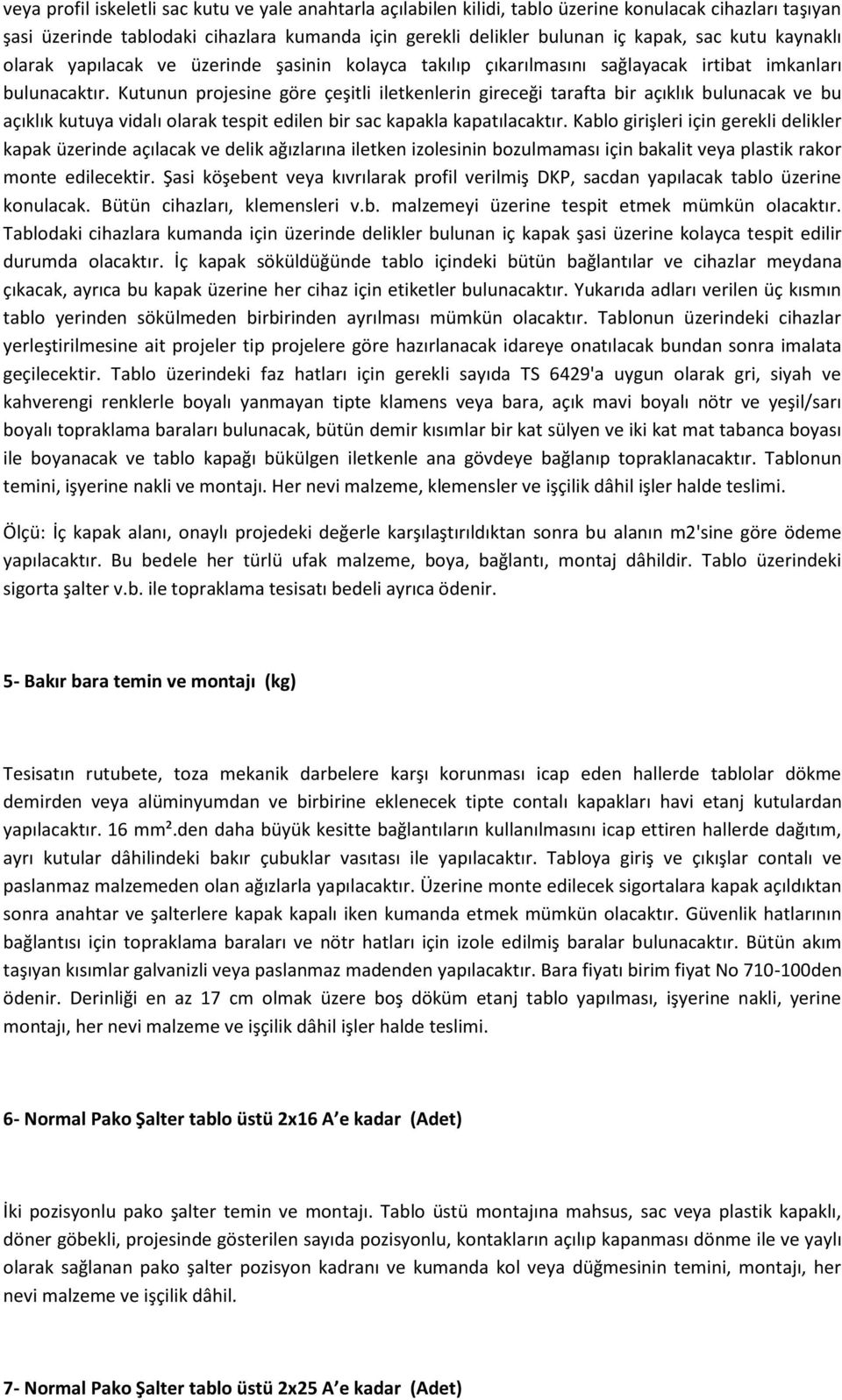 veya profil iskeletli sac kutu ve yale anahtarla açılabilen kilidi, tablo üzerine konulacak cihazları taşıyan şasi üzerinde tablodaki cihazlara kumanda için gerekli delikler bulunan iç kapak, sac kutu kaynaklı olarak yapılacak ve üzerinde şasinin kolayca takılıp çıkarılmasını sağlayacak irtibat imkanları bulunacaktır. Kutunun projesine göre çeşitli iletkenlerin gireceği tarafta bir açıklık bulunacak ve bu açıklık kutuya vidalı olarak tespit edilen bir sac kapakla kapatılacaktır. Kablo girişleri için gerekli delikler kapak üzerinde açılacak ve delik ağızlarına iletken izolesinin bozulmaması için bakalit veya plastik rakor monte edilecektir. Şasi köşebent veya kıvrılarak profil verilmiş DKP, sacdan yapılacak tablo üzerine konulacak. Bütün cihazları, klemensleri v.b. malzemeyi üzerine tespit etmek mümkün olacaktır. Tablodaki cihazlara kumanda için üzerinde delikler bulunan iç kapak şasi üzerine kolayca tespit edilir durumda olacaktır. İç kapak söküldüğünde tablo içindeki bütün bağlantılar ve cihazlar meydana çıkacak, ayrıca bu kapak üzerine her cihaz için etiketler bulunacaktır. Yukarıda adları verilen üç kısmın tablo yerinden sökülmeden birbirinden ayrılması mümkün olacaktır. Tablonun üzerindeki cihazlar yerleştirilmesine ait projeler tip projelere göre hazırlanacak idareye onatılacak bundan sonra imalata geçilecektir. Tablo üzerindeki faz hatları için gerekli sayıda TS 6429'a uygun olarak gri, siyah ve kahverengi renklerle boyalı yanmayan tipte klamens veya bara, açık mavi boyalı nötr ve yeşil/sarı boyalı topraklama baraları bulunacak, bütün demir kısımlar bir kat sülyen ve iki kat mat tabanca boyası ile boyanacak ve tablo kapağı bükülgen iletkenle ana gövdeye bağlanıp topraklanacaktır. Tablonun temini, işyerine nakli ve montajı. Her nevi malzeme, klemensler ve işçilik dâhil işler halde teslimi.

Ölçü: İç kapak alanı, onaylı projedeki değerle karşılaştırıldıktan sonra bu alanın m2'sine göre ödeme yapılacaktır. Bu bedele her türlü ufak malzeme, boya, bağlantı, montaj dâhildir. Tablo üzerindeki sigorta şalter v.b. ile topraklama tesisatı bedeli ayrıca ödenir.

5- Bakır bara temin ve montajı (kg)

Tesisatın rutubete, toza mekanik darbelere karşı korunması icap eden hallerde tablolar dökme demirden veya alüminyumdan ve birbirine eklenecek tipte contalı kapakları havi etanj kutulardan yapılacaktır. 16 mm².den daha büyük kesitte bağlantıların kullanılmasını icap ettiren hallerde dağıtım, ayrı kutular dâhilindeki bakır çubuklar vasıtası ile yapılacaktır. Tabloya giriş ve çıkışlar contalı ve paslanmaz malzemeden olan ağızlarla yapılacaktır. Üzerine monte edilecek sigortalara kapak açıldıktan sonra anahtar ve şalterlere kapak kapalı iken kumanda etmek mümkün olacaktır. Güvenlik hatlarının bağlantısı için topraklama baraları ve nötr hatları için izole edilmiş baralar bulunacaktır. Bütün akım taşıyan kısımlar galvanizli veya paslanmaz madenden yapılacaktır. Bara fiyatı birim fiyat No 710-100den ödenir. Derinliği en az 17 cm olmak üzere boş döküm etanj tablo yapılması, işyerine nakli, yerine montajı, her nevi malzeme ve işçilik dâhil işler halde teslimi.

6- Normal Pako Şalter tablo üstü 2x16 A e kadar (Adet)

İki pozisyonlu pako şalter temin ve montajı. Tablo üstü montajına mahsus, sac veya plastik kapaklı, döner göbekli, projesinde gösterilen sayıda pozisyonlu, kontakların açılıp kapanması dönme ile ve yaylı olarak sağlanan pako şalter pozisyon kadranı ve kumanda kol veya düğmesinin temini, montajı, her nevi malzeme ve işçilik dâhil.

7- Normal Pako Şalter tablo üstü 2x25 A e kadar (Adet)